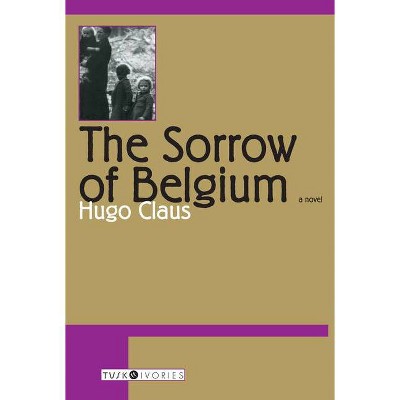 The Sorrow of Belgium

a novel

Hugo Claus

TUSK & IVORIES